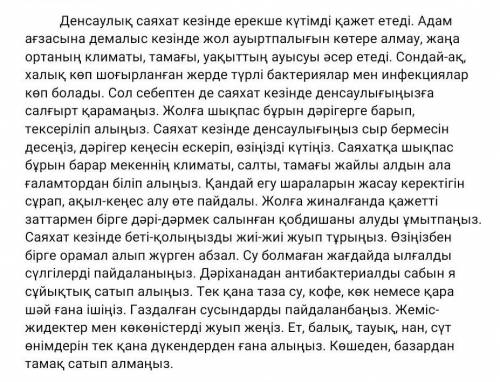 Денсаулық саяхат кезінде ерекше күтімді қажет етеді. Адам ағзасына демалыс кезінде жол ауыртпалығын көтере алмау, жаңа ортаның климаты, тамағы, уақыттың ауысуы әсер етеді. Сондай-ақ, халық көп шоғырланған жерде түрлі бактериялар мен инфекциялар көп болады. Сол себептен де саяхат кезінде денсаулығыңызға салғырт қарамаңыз. Жолға шықпас бұрын дәрігерге барып, тексеріліп алыңыз. Саяхат кезінде денсаулығыңыз сыр бермесін десеңіз, дәрігер кеңесін ескеріп, өзіңізді күтіңіз. Саяхатқа шықпас бұрын барар мекеннің климаты, салты, тамағы жайлы алдын ала ғаламтордан біліп алыңыз. Қандай егу шараларын жасау керектігін сұрап, ақыл-кеңес алу өте пайдалы. Жолға жиналғанда қажетті заттармен бірге дәрі-дәрмек салынған қобдишаны алуды ұмытпаңыз. Саяхат кезінде беті-қолыңызды жиі-жиі жуып тұрыңыз. Өзіңізбен бірге орамал алып жүрген абзал. Су болмаған жағдайда ылғалды сүлгілерді пайдаланыңыз. Дәріханадан антибактериалды сабын я сұйықтық сатып алыңыз. Тек қана таза су, кофе, көк немесе қара шәй ғана ішіңіз. Газдалған сусындарды пайдаланбаңыз. Жеміс-жидектер мен көкөністерді жуып жеңіз. Ет, балық, тауық, нан, сүт өнімдерін тек қана дүкендерден ғана алыңыз. Көшеден, базардан тамақ сатып алмаңыз.